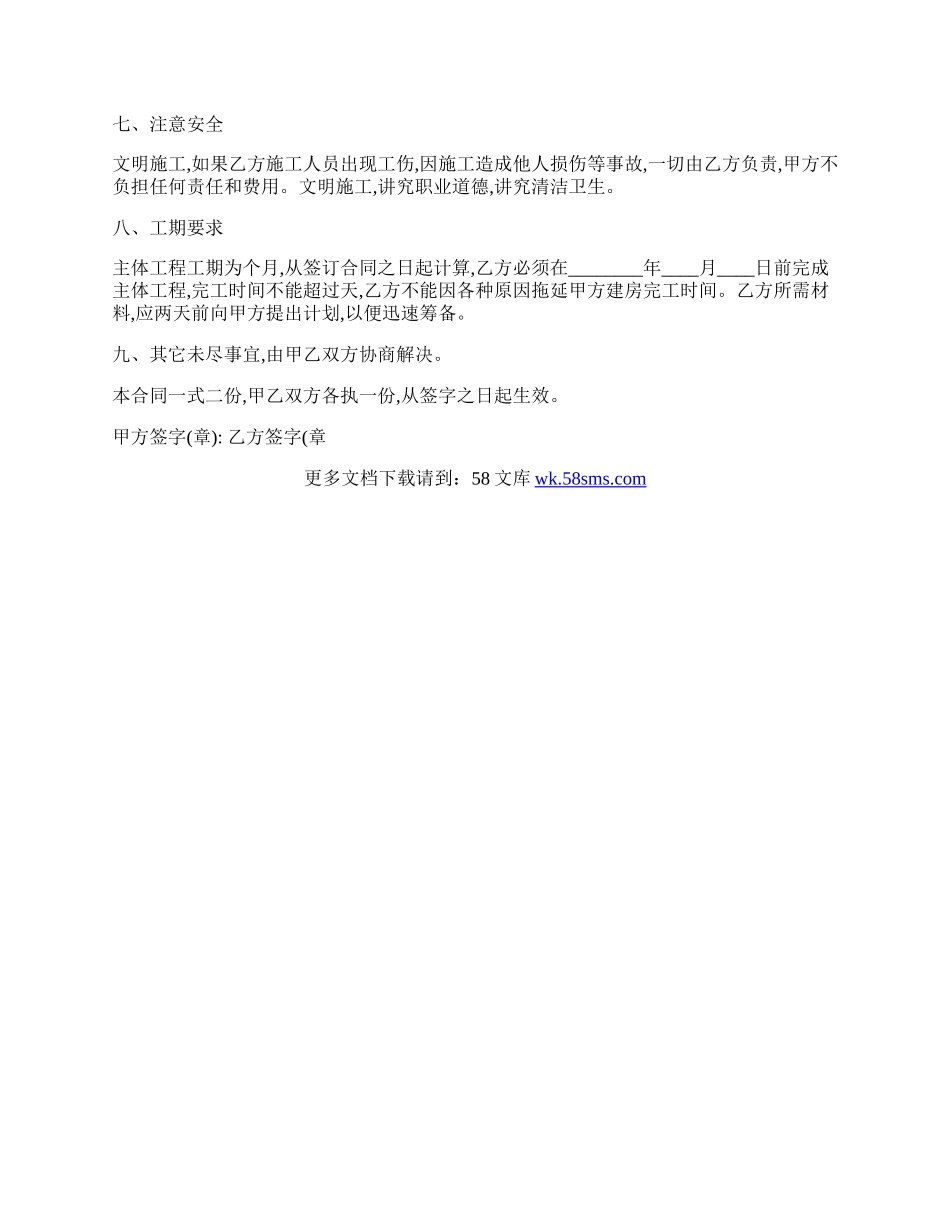 七、注意安全

文明施工,如果乙方施工人员出现工伤,因施工造成他人损伤等事故,一切由乙方负责,甲方不负担任何责任和费用。文明施工,讲究职业道德,讲究清洁卫生。

八、工期要求

主体工程工期为个月,从签订合同之日起计算,乙方必须在________年____月____日前完成主体工程,完工时间不能超过天,乙方不能因各种原因拖延甲方建房完工时间。乙方所需材料,应两天前向甲方提出计划,以便迅速筹备。

九、其它未尽事宜,由甲乙双方协商解决。

本合同一式二份,甲乙双方各执一份,从签字之日起生效。

甲方签字(章): 乙方签字(章

更多文档下载请到：58 文库 wk.58sms.com